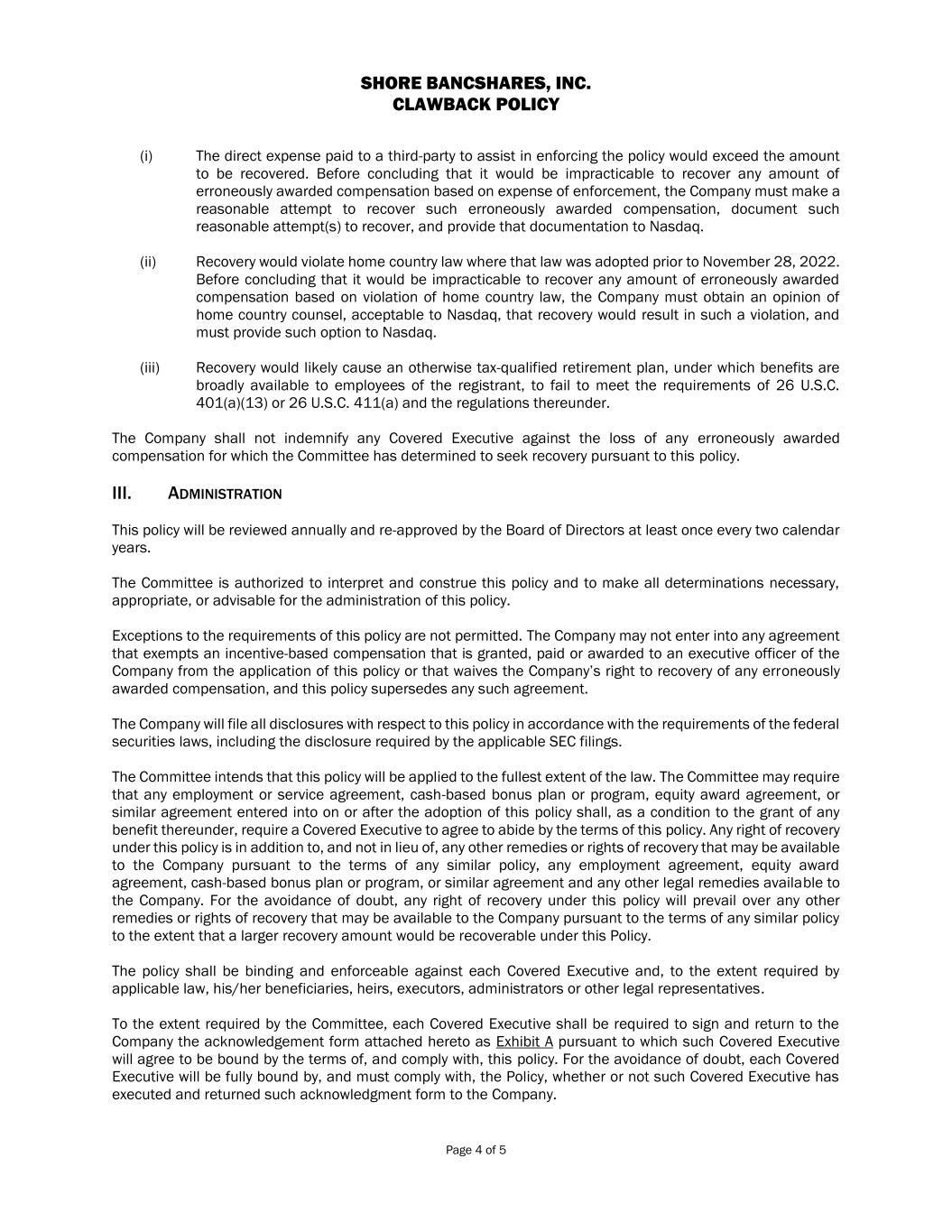 SHORE BANCSHARES, INC.
CLAWBACK POLICY

(i) The direct expense paid to a third-party to assist in enforcing the policy would exceed the amount to be recovered. Before concluding that it would be impracticable to recover any amount of erroneously awarded compensation based on expense of enforcement, the Company must make a reasonable attempt to recover such erroneously awarded compensation, document such reasonable attempt(s) to recover, and provide that documentation to Nasdaq.

(ii) Recovery would violate home country law where that law was adopted prior to November 28, 2022. Before concluding that it would be impracticable to recover any amount of erroneously awarded compensation based on violation of home country law, the Company must obtain an opinion of home country counsel, acceptable to Nasdaq, that recovery would result in such a violation, and must provide such option to Nasdaq.

(iii) Recovery would likely cause an otherwise tax-qualified retirement plan, under which benefits are broadly available to employees of the registrant, to fail to meet the requirements of 26 U.S.C. 401(a)(13) or 26 U.S.C. 411(a) and the regulations thereunder.

The Company shall not indemnify any Covered Executive against the loss of any erroneously awarded compensation for which the Committee has determined to seek recovery pursuant to this policy.

III. ADMINISTRATION

This policy will be reviewed annually and re-approved by the Board of Directors at least once every two calendar years.

The Committee is authorized to interpret and construe this policy and to make all determinations necessary, appropriate, or advisable for the administration of this policy.

Exceptions to the requirements of this policy are not permitted. The Company may not enter into any agreement that exempts an incentive-based compensation that is granted, paid or awarded to an executive officer of the Company from the application of this policy or that waives the Company's right to recovery of any erroneously awarded compensation, and this policy supersedes any such agreement.

The Company will file all disclosures with respect to this policy in accordance with the requirements of the federal securities laws, including the disclosure required by the applicable SEC filings.

The Committee intends that this policy will be applied to the fullest extent of the law. The Committee may require that any employment or service agreement, cash-based bonus plan or program, equity award agreement, or similar agreement entered into on or after the adoption of this policy shall, as a condition to the grant of any benefit thereunder, require a Covered Executive to agree to abide by the terms of this policy. Any right of recovery under this policy is in addition to, and not in lieu of, any other remedies or rights of recovery that may be available to the Company pursuant to the terms of any similar policy, any employment agreement, equity award agreement, cash-based bonus plan or program, or similar agreement and any other legal remedies available to the Company. For the avoidance of doubt, any right of recovery under this policy will prevail over any other remedies or rights of recovery that may be available to the Company pursuant to the terms of any similar policy to the extent that a larger recovery amount would be recoverable under this Policy.

The policy shall be binding and enforceable against each Covered Executive and, to the extent required by applicable law, his/her beneficiaries, heirs, executors, administrators or other legal representatives.

To the extent required by the Committee, each Covered Executive shall be required to sign and return to the Company the acknowledgement form attached hereto as Exhibit A pursuant to which such Covered Executive will agree to be bound by the terms of, and comply with, this policy. For the avoidance of doubt, each Covered Executive will be fully bound by, and must comply with, the Policy, whether or not such Covered Executive has executed and returned such acknowledgment form to the Company.

Page 4 of 5